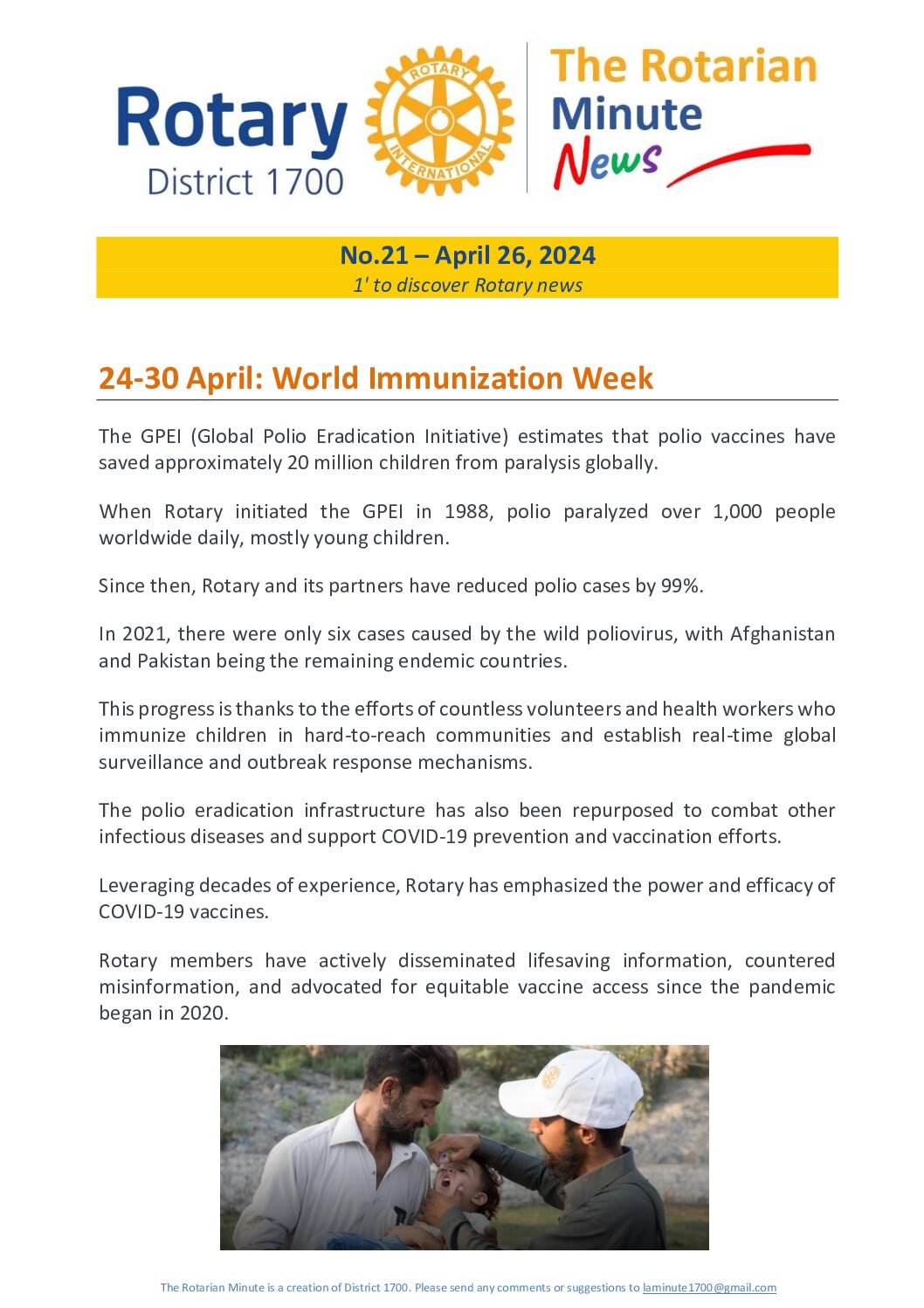 Rotary
District 1700

ROTARY INTERNATIONAL

The Rotarian
Minute
News

No.21 – April 26, 2024
1' to discover Rotary news

24-30 April: World Immunization Week

The GPEI (Global Polio Eradication Initiative) estimates that polio vaccines have saved approximately 20 million children from paralysis globally.

When Rotary initiated the GPEI in 1988, polio paralyzed over 1,000 people worldwide daily, mostly young children.

Since then, Rotary and its partners have reduced polio cases by 99%.

In 2021, there were only six cases caused by the wild poliovirus, with Afghanistan and Pakistan being the remaining endemic countries.

This progress is thanks to the efforts of countless volunteers and health workers who immunize children in hard-to-reach communities and establish real-time global surveillance and outbreak response mechanisms.

The polio eradication infrastructure has also been repurposed to combat other infectious diseases and support COVID-19 prevention and vaccination efforts.

Leveraging decades of experience, Rotary has emphasized the power and efficacy of COVID-19 vaccines.

Rotary members have actively disseminated lifesaving information, countered misinformation, and advocated for equitable vaccine access since the pandemic began in 2020.

The Rotarian Minute is a creation of District 1700. Please send any comments or suggestions to laminute1700@gmail.com